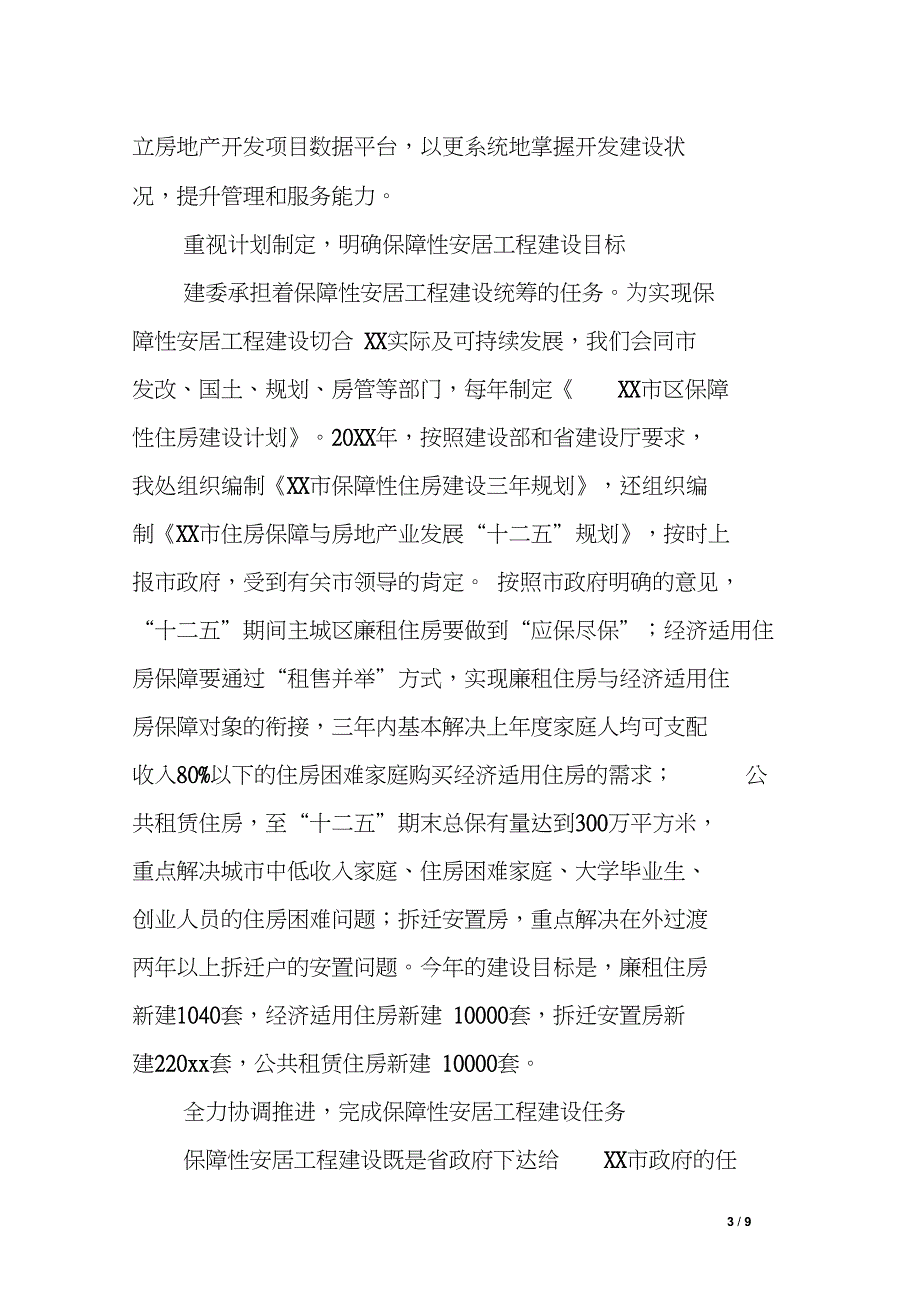 立房地产开发项目数据平台，以更系统地掌握开发建设状况，提升管理和服务能力。

重视计划制定，明确保障性安居工程建设目标

建委承担着保障性安居工程建设统筹的任务。为实现保障性安居工程建设切合 XX实际及可持续发展，我们会同市发改、国土、规划、房管等部门，每年制定《 XX市区保障性住房建设计划》。20XX年，按照建设部和省建设厅要求，我处组织编制《XX市保障性住房建设三年规划》，还组织编制《XX市住房保障与房地产业发展“十二五”规划》，按时上报市政府，受到有关市领导的肯定。 按照市政府明确的意见，“十二五”期间主城区廉租住房要做到“应保尽保”；经济适用住房保障要通过“租售并举”方式，实现廉租住房与经济适用住房保障对象的衔接，三年内基本解决上年度家庭人均可支配收入80%以下的住房困难家庭购买经济适用住房的需求； 公共租赁住房，至“十二五”期末总保有量达到300万平方米，重点解决城市中低收入家庭、住房困难家庭、大学毕业生、创业人员的住房困难问题；拆迁安置房，重点解决在外过渡两年以上拆迁户的安置问题。今年的建设目标是，廉租住房新建1040套，经济适用住房新建 10000套，拆迁安置房新建220xx套，公共租赁住房新建 10000套。

全力协调推进，完成保障性安居工程建设任务

保障性安居工程建设既是省政府下达给 XX市政府的任

3 / 9